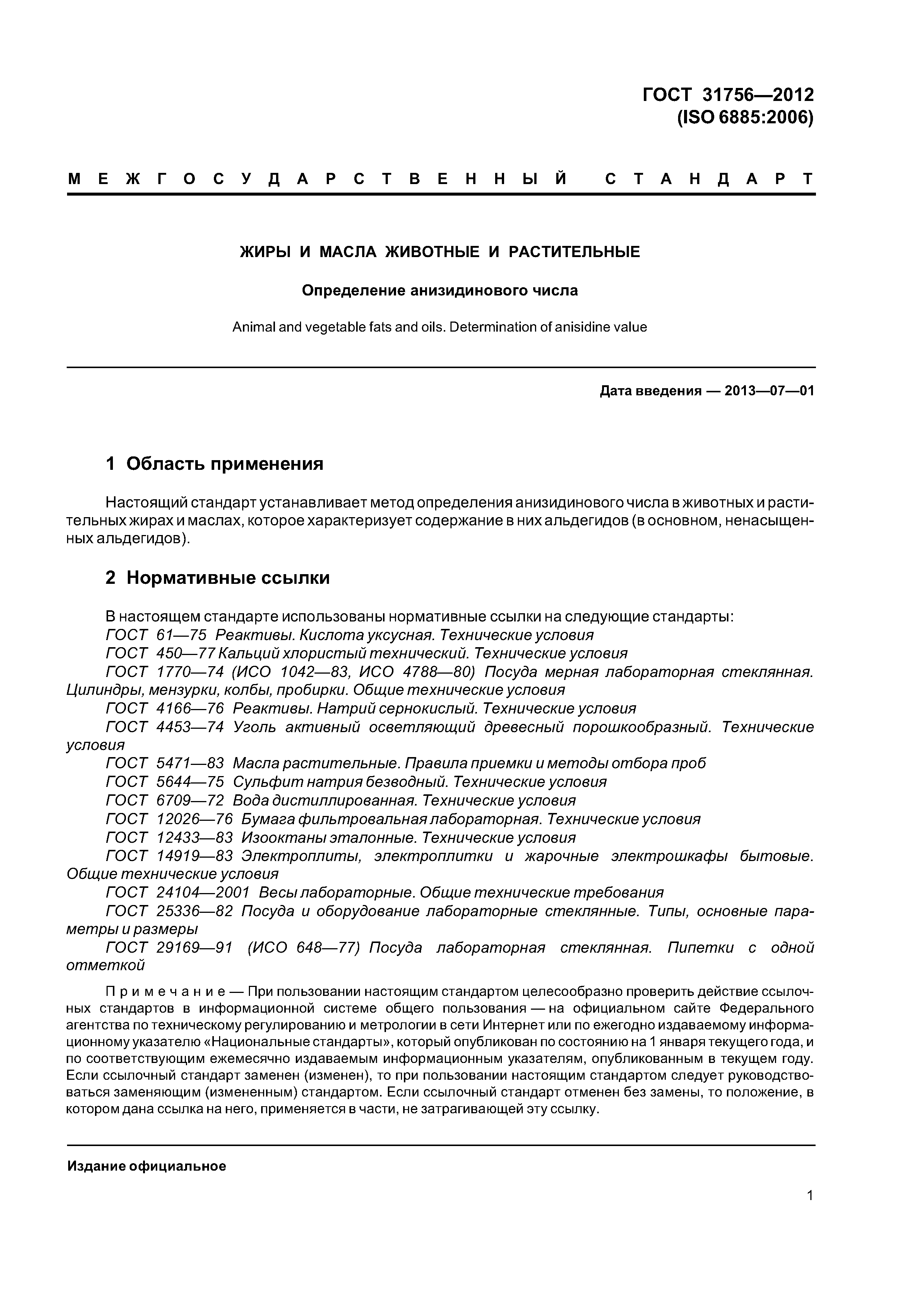 ГОСТ 31756—2012
(ISO 6885:2006)

МЕЖГОСУДАРСТВЕННЫЙ СТАНДАРТ

ЖИРЫ И МАСЛА ЖИВОТНЫЕ И РАСТИТЕЛЬНЫЕ

Определение анизидинового числа

Animal and vegetable fats and oils. Determination of anisidine value

Дата введения — 2013—07—01

1 Область применения

Настоящий стандарт устанавливает метод определения анизидинового числа в животных и растительных жирах и маслах, которое характеризует содержание в них альдегидов (в основном, ненасыщенных альдегидов).

2 Нормативные ссылки

В настоящем стандарте использованы нормативные ссылки на следующие стандарты:
ГОСТ 61—75 Реактивы. Кислота уксусная. Технические условия
ГОСТ 450—77 Кальций хлористый технический. Технические условия
ГОСТ 1770—74 (ИСО 1042—83, ИСО 4788—80) Посуда мерная лабораторная стеклянная. Цилиндры, мензурки, колбы, пробирки. Общие технические условия
ГОСТ 4166—76 Реактивы. Натрий сернокислый. Технические условия
ГОСТ 4453—74 Уголь активный осветляющий древесный порошкообразный. Технические условия
ГОСТ 5471—83 Масла растительные. Правила приемки и методы отбора проб
ГОСТ 5644—75 Сульфит натрия безводный. Технические условия
ГОСТ 6709—72 Вода дистиллированная. Технические условия
ГОСТ 12026—76 Бумага фильтровальная лабораторная. Технические условия
ГОСТ 12433—83 Изооктаны эталонные. Технические условия
ГОСТ 14919—83 Электроплиты, электроплитки и жарочные электрошкафы бытовые. Общие технические условия
ГОСТ 24104—2001 Весы лабораторные. Общие технические требования
ГОСТ 25336—82 Посуда и оборудование лабораторные стеклянные. Типы, основные параметры и размеры
ГОСТ 29169—91 (ИСО 648—77) Посуда лабораторная стеклянная. Пипетки с одной отметкой

Примечание — При пользовании настоящим стандартом целесообразно проверить действие ссылочных стандартов в информационной системе общего пользования — на официальном сайте Федерального агентства по техническому регулированию и метрологии в сети Интернет или по ежегодно издаваемому информационному указателю «Национальные стандарты», который опубликован по состоянию на 1 января текущего года, и по соответствующим ежемесячно издаваемым информационным указателям, опубликованным в текущем году. Если ссылочный стандарт заменен (изменен), то при пользовании настоящим стандартом следует руководствоваться заменяющим (измененным) стандартом. Если ссылочный стандарт отменен без замены, то положение, в котором дана ссылка на него, применяется в части, не затрагивающей эту ссылку.

Издание официальное

1